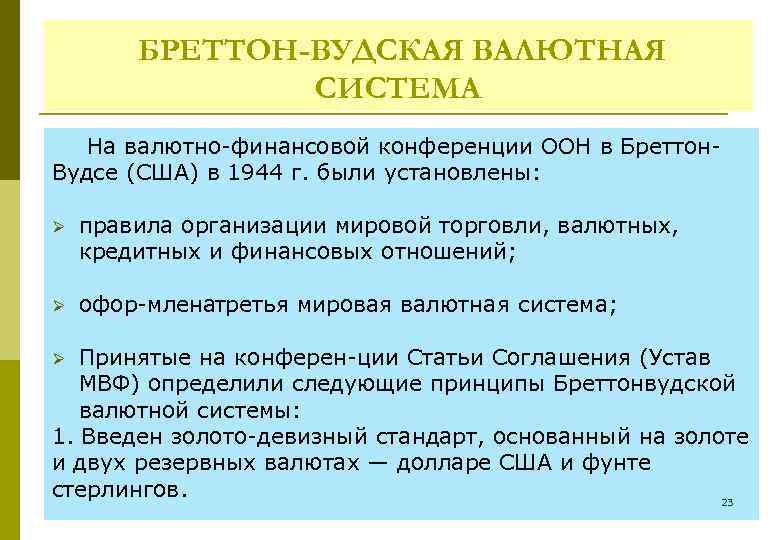 БРЕТТОН-ВУДСКАЯ ВАЛЮТНАЯ СИСТЕМА

На валютно-финансовой конференции ООН в Бреттон-Вудсе (США) в 1944 г. были установлены:

➢ правила организации мировой торговли, валютных, кредитных и финансовых отношений;

➢ офор-мленатретья мировая валютная система;

➢ Принятые на конферен-ции Статьи Соглашения (Устав МВФ) определили следующие принципы Бреттонвудской валютной системы:
1. Введен золото-девизный стандарт, основанный на золоте и двух резервных валютах — долларе США и фунте стерлингов.

23